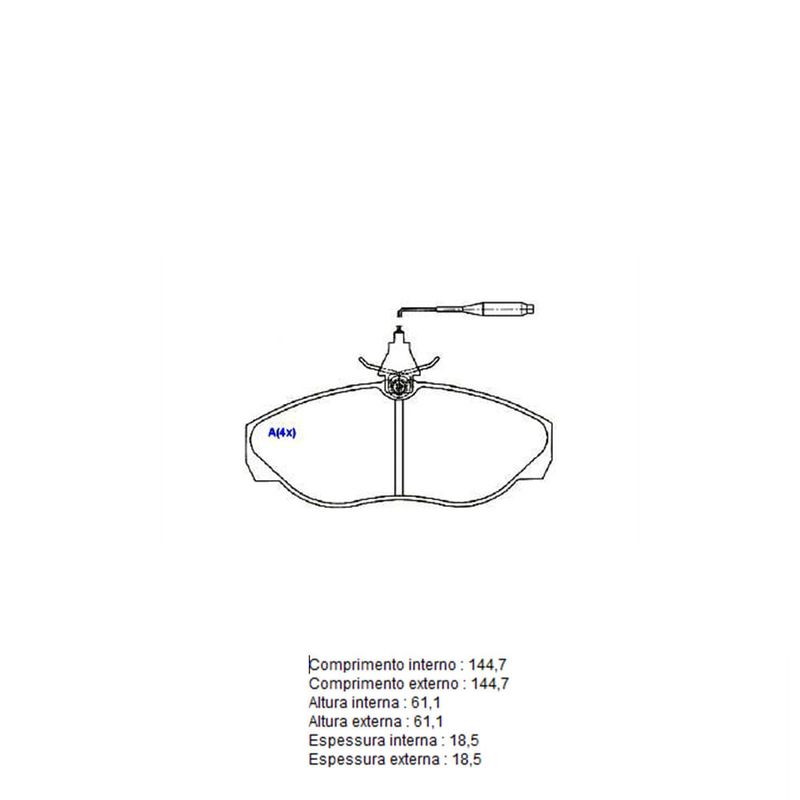 A(4x)

Comprimento interno : 144,7
Comprimento externo : 144,7
Altura interna : 61,1
Altura externa : 61,1
Espessura interna : 18,5
Espessura externa : 18,5